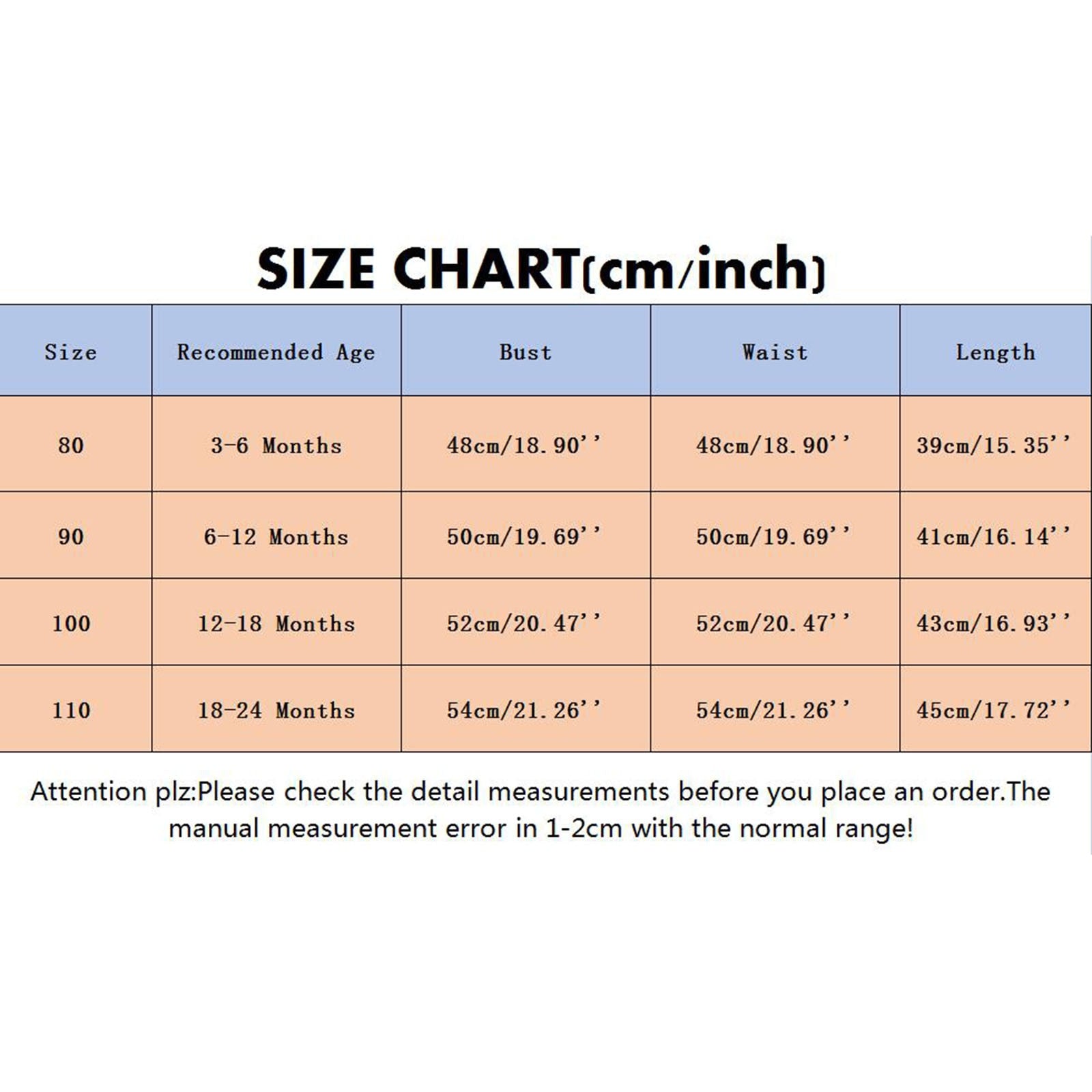 SIZE CHART(cm/inch)

| Size | Recommended Age | Bust | Waist | Length |
|---|---|---|---|---|
| 80 | 3-6 Months | 48cm/18.90'' | 48cm/18.90'' | 39cm/15.35'' |
| 90 | 6-12 Months | 50cm/19.69'' | 50cm/19.69'' | 41cm/16.14'' |
| 100 | 12-18 Months | 52cm/20.47'' | 52cm/20.47'' | 43cm/16.93'' |
| 110 | 18-24 Months | 54cm/21.26'' | 54cm/21.26'' | 45cm/17.72'' |

Attention plz:Please check the detail measurements before you place an order.The manual measurement error in 1-2cm with the normal range!